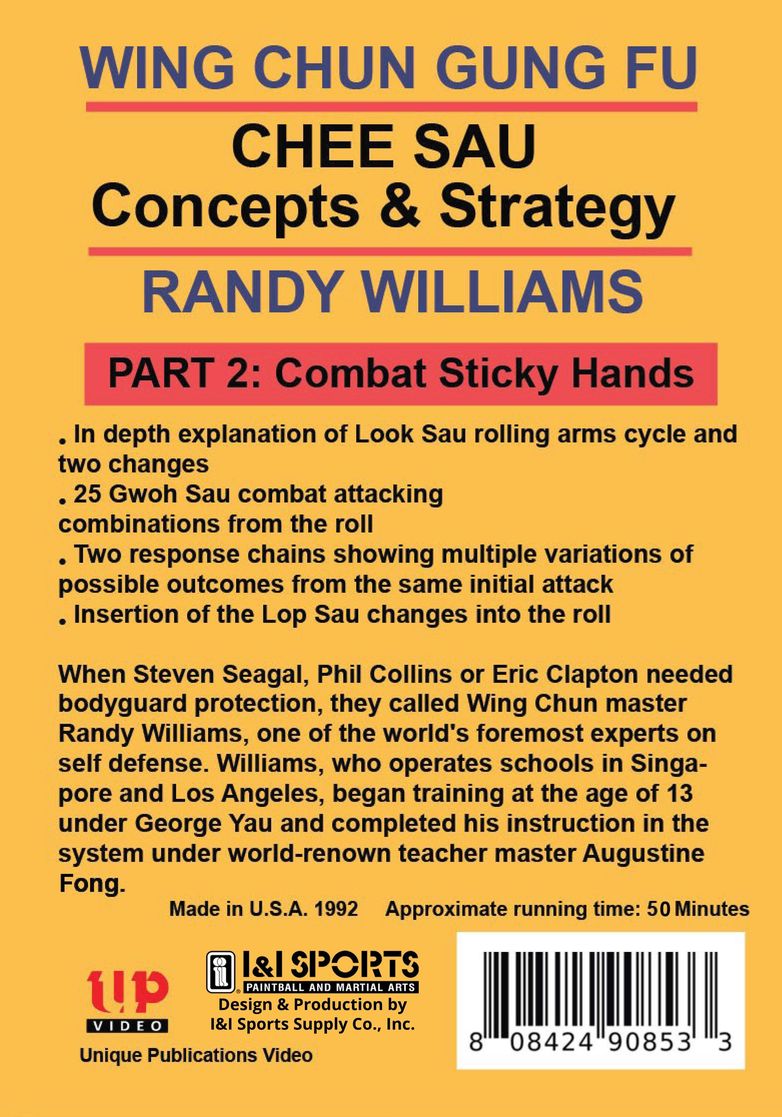 WING CHUN GUNG FU

CHEE SAU
Concepts & Strategy

RANDY WILLIAMS

PART 2: Combat Sticky Hands

. In depth explanation of Look Sau rolling arms cycle and two changes
. 25 Gwoh Sau combat attacking combinations from the roll
. Two response chains showing multiple variations of possible outcomes from the same initial attack
. Insertion of the Lop Sau changes into the roll

When Steven Seagal, Phil Collins or Eric Clapton needed bodyguard protection, they called Wing Chun master Randy Williams, one of the world's foremost experts on self defense. Williams, who operates schools in Singapore and Los Angeles, began training at the age of 13 under George Yau and completed his instruction in the system under world-renown teacher master Augustine Fong.

Made in U.S.A. 1992    Approximate running time: 50 Minutes

UP VIDEO
Unique Publications Video

I&I SPORTS
PAINTBALL AND MARTIAL ARTS
Design & Production by I&I Sports Supply Co., Inc.

8 08424 90853 3